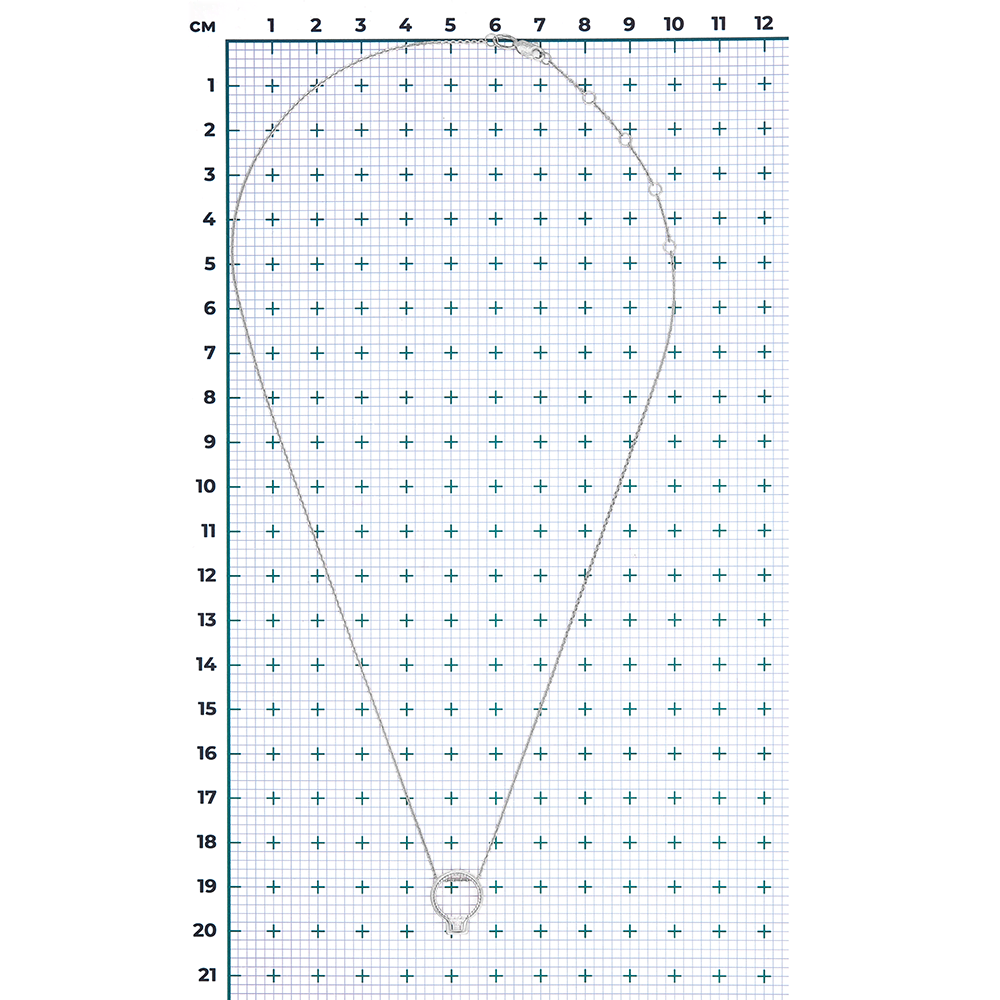 см 1 2 3 4 5 6 7 8 9 10 11 12
1
2
3
4
5
6
7
8
9
10
11
12
13
14
15
16
17
18
19
20
21